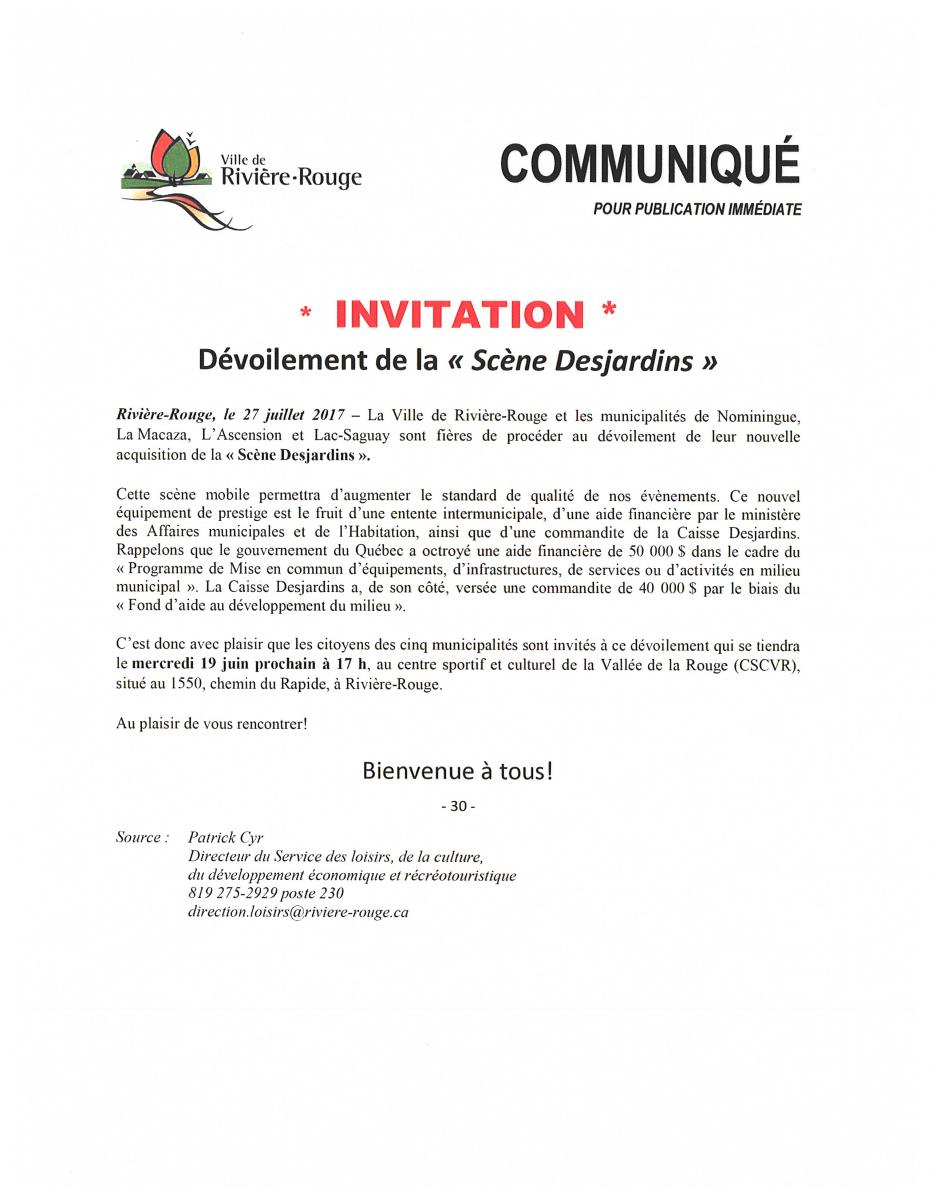 Ville de
Rivière-Rouge

COMMUNIQUÉ

POUR PUBLICATION IMMÉDIATE

* INVITATION *

Dévoilement de la « Scène Desjardins »

Rivière-Rouge, le 27 juillet 2017 – La Ville de Rivière-Rouge et les municipalités de Nominingue, La Macaza, L'Ascension et Lac-Saguay sont fières de procéder au dévoilement de leur nouvelle acquisition de la « Scène Desjardins ».

Cette scène mobile permettra d'augmenter le standard de qualité de nos évènements. Ce nouvel équipement de prestige est le fruit d'une entente intermunicipale, d'une aide financière par le ministère des Affaires municipales et de l'Habitation, ainsi que d'une commandite de la Caisse Desjardins. Rappelons que le gouvernement du Québec a octroyé une aide financière de 50 000 $ dans le cadre du « Programme de Mise en commun d'équipements, d'infrastructures, de services ou d'activités en milieu municipal ». La Caisse Desjardins a, de son côté, versée une commandite de 40 000 $ par le biais du « Fond d'aide au développement du milieu ».

C'est donc avec plaisir que les citoyens des cinq municipalités sont invités à ce dévoilement qui se tiendra le mercredi 19 juin prochain à 17 h, au centre sportif et culturel de la Vallée de la Rouge (CSCVR), situé au 1550, chemin du Rapide, à Rivière-Rouge.

Au plaisir de vous rencontrer!

Bienvenue à tous!

- 30 -

Source : Patrick Cyr
Directeur du Service des loisirs, de la culture, du développement économique et récréotouristique
819 275-2929 poste 230
direction.loisirs@riviere-rouge.ca